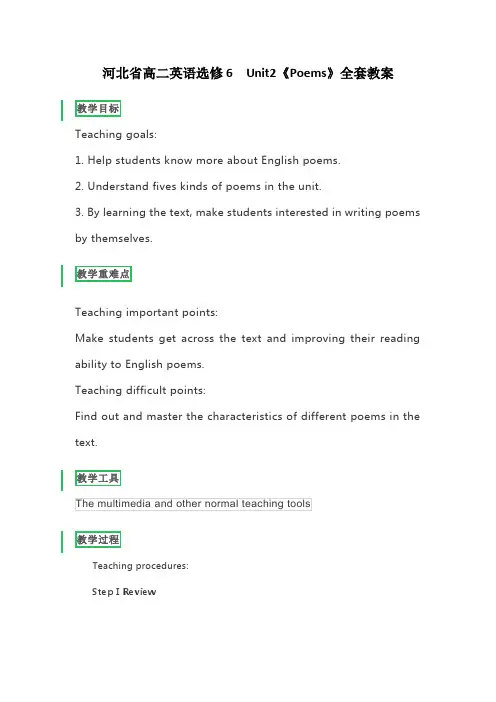 河北省高二英语选修 6　Unit2《Poems》全套教案

教学目标

Teaching goals:

1. Help students know more about English poems.

2. Understand fives kinds of poems in the unit.

3. By learning the text, make students interested in writing poems by themselves.

教学重难点

Teaching important points:

Make students get across the text and improving their reading ability to English poems.

Teaching difficult points:

Find out and master the characteristics of different poems in the text.

教学工具

The multimedia and other normal teaching tools

教学过程

Teaching procedures:

Step I Review